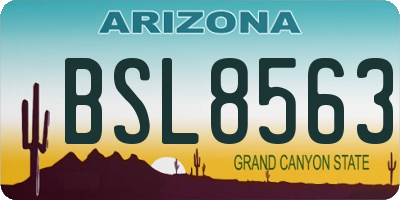 ARIZONA

BSL8563

GRAND CANYON STATE